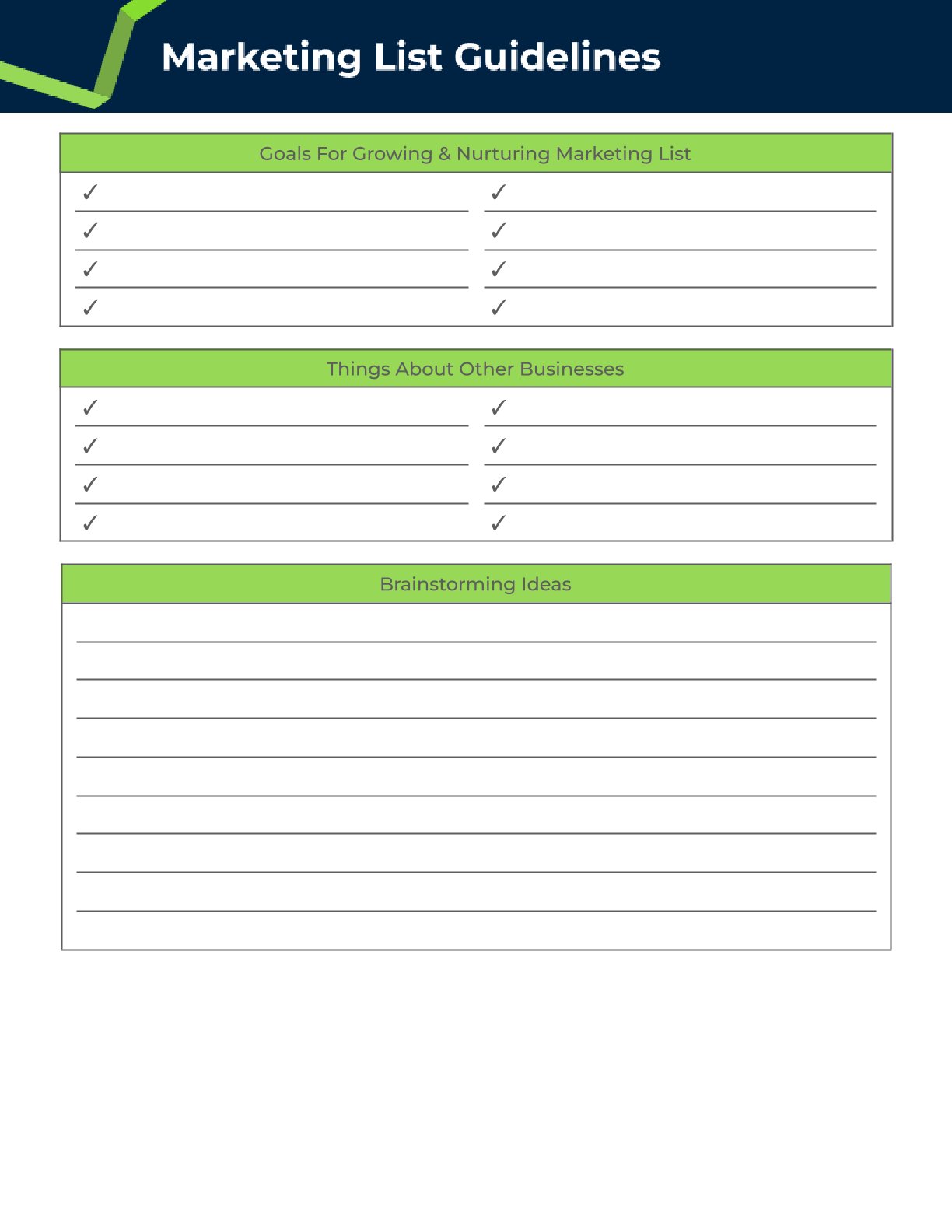 Marketing List Guidelines

Goals For Growing & Nurturing Marketing List

✓ ✓
✓ ✓
✓ ✓
✓ ✓

Things About Other Businesses

✓ ✓
✓ ✓
✓ ✓
✓ ✓

Brainstorming Ideas